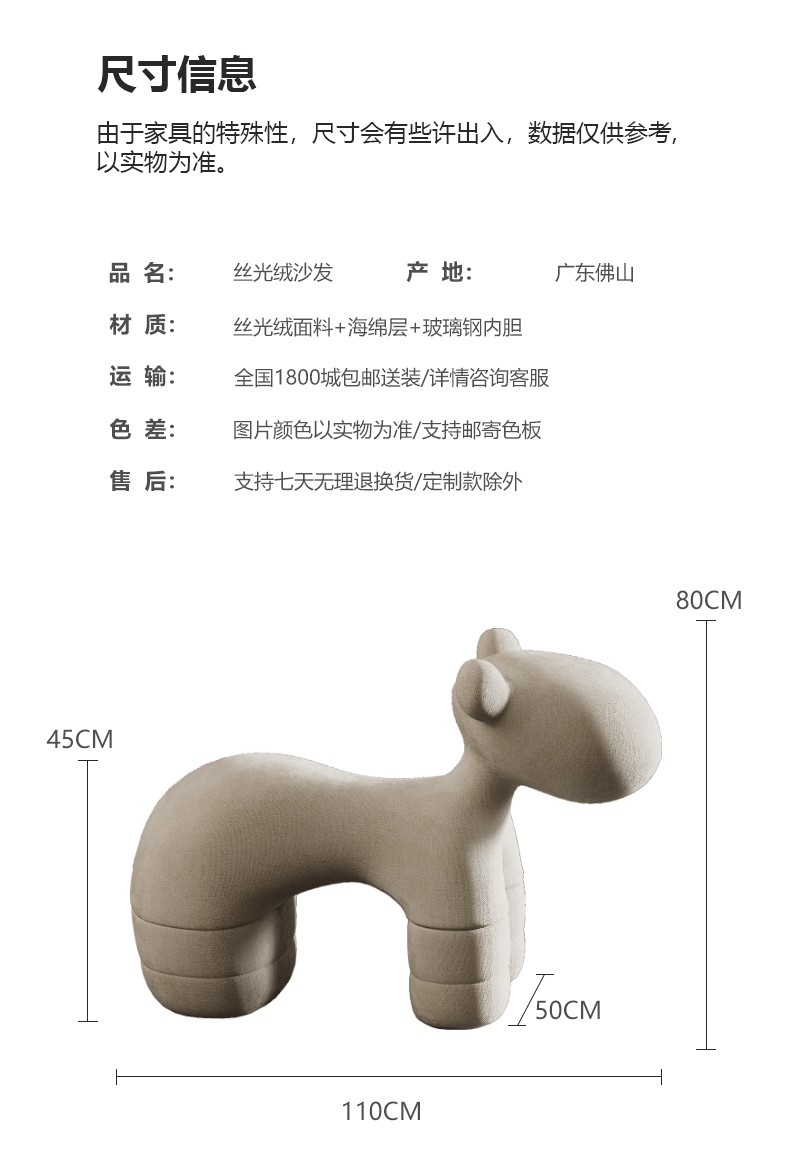 尺寸信息

由于家具的特殊性，尺寸会有些许出入，数据仅供参考，以实物为准。

品 名: 丝光绒沙发 产 地: 广东佛山

材 质: 丝光绒面料+海绵层+玻璃钢内胆

运 输: 全国1800城包邮送装/详情咨询客服

色 差: 图片颜色以实物为准/支持邮寄色板

售 后: 支持七天无理退换货/定制款除外

80CM

45CM

50CM

110CM